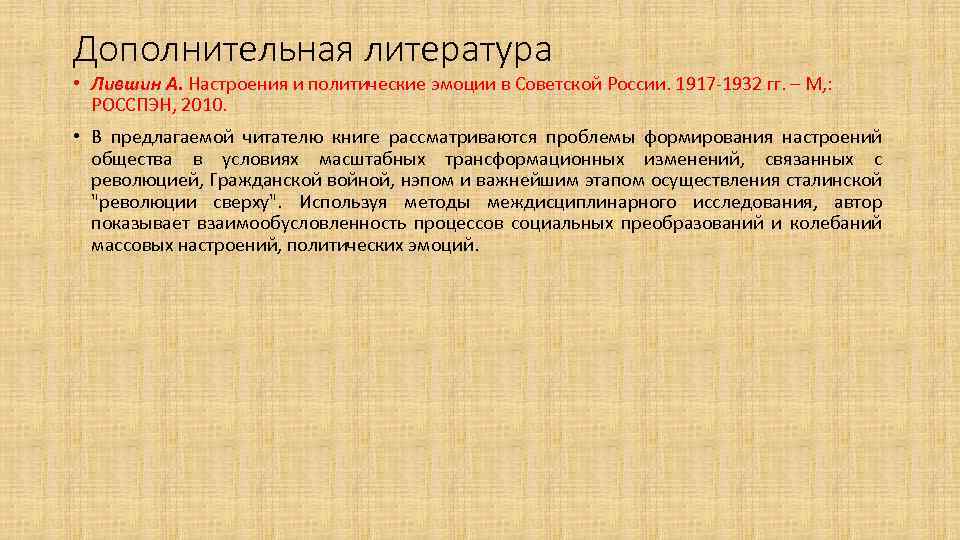 Дополнительная литература

• Лившин А. Настроения и политические эмоции в Советской России. 1917-1932 гг. – М,: РОССПЭН, 2010.

• В предлагаемой читателю книге рассматриваются проблемы формирования настроений общества в условиях масштабных трансформационных изменений, связанных с революцией, Гражданской войной, нэпом и важнейшим этапом осуществления сталинской "революции сверху". Используя методы междисциплинарного исследования, автор показывает взаимообусловленность процессов социальных преобразований и колебаний массовых настроений, политических эмоций.